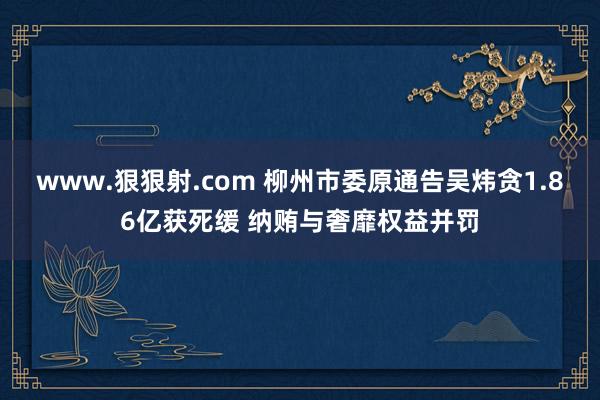 www.狠狠射.com 柳州市委原通告吴炜贪1.86亿获死缓 纳贿与奢靡权益并罚